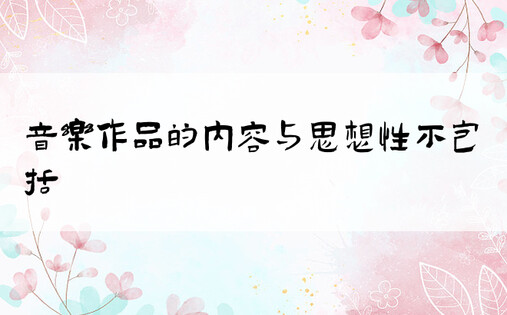 音樂作品的内容与思想性不包括